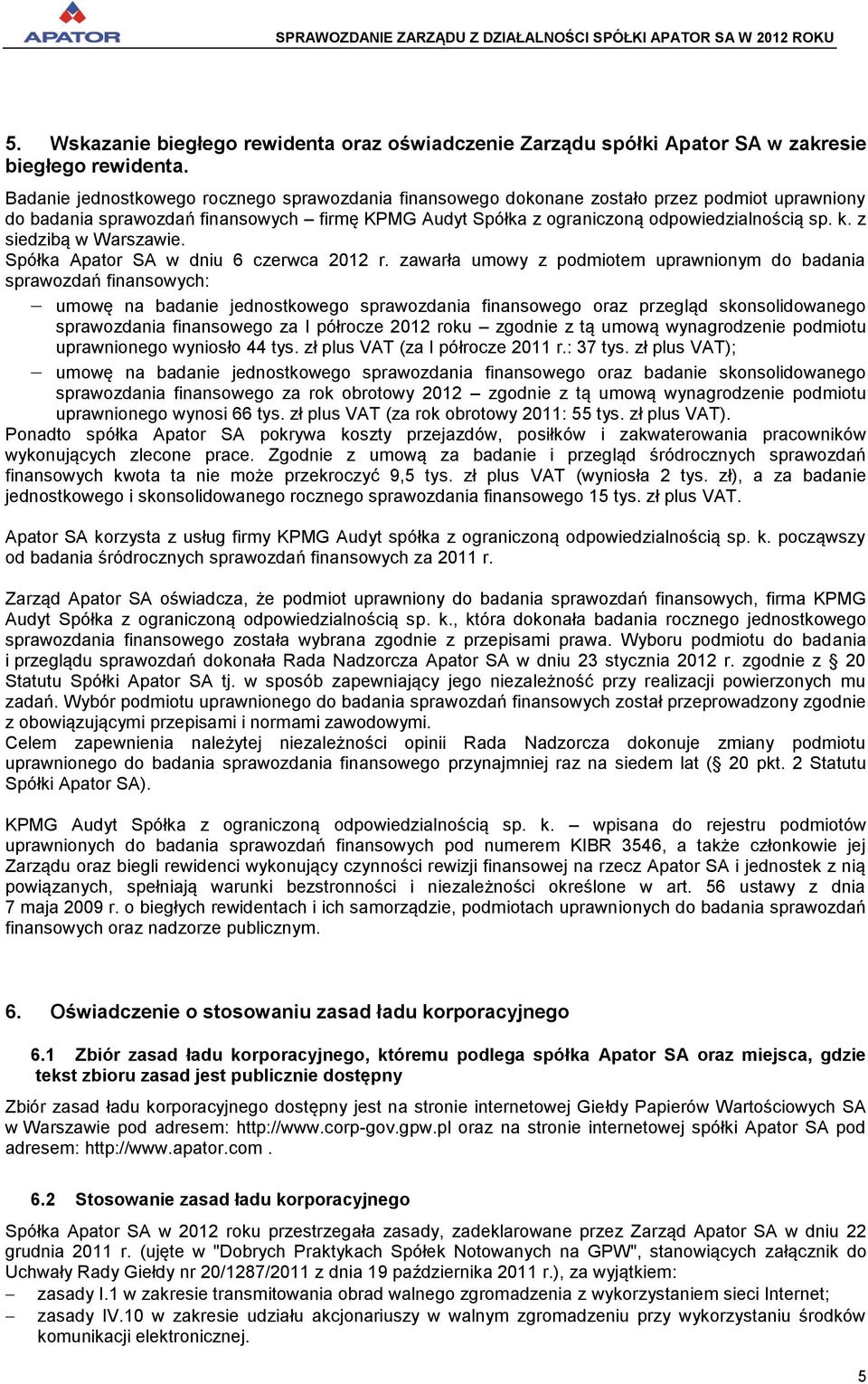 APATOR

SPRAWOZDANIE ZARZĄDU Z DZIAŁALNOŚCI SPÓŁKI APATOR SA W 2012 ROKU

5. Wskazanie biegłego rewidenta oraz oświadczenie Zarządu spółki Apator SA w zakresie biegłego rewidenta.

Badanie jednostkowego rocznego sprawozdania finansowego dokonane zostało przez podmiot uprawniony do badania sprawozdań finansowych – firmę KPMG Audyt Spółka z ograniczoną odpowiedzialnością sp. k. z siedzibą w Warszawie.
Spółka Apator SA w dniu 6 czerwca 2012 r. zawarła umowy z podmiotem uprawnionym do badania sprawozdań finansowych:

– umowę na badanie jednostkowego sprawozdania finansowego oraz przegląd skonsolidowanego sprawozdania finansowego za I półrocze 2012 roku – zgodnie z tą umową wynagrodzenie podmiotu uprawnionego wyniosło 44 tys. zł plus VAT (za I półrocze 2011 r.: 37 tys. zł plus VAT);
– umowę na badanie jednostkowego sprawozdania finansowego oraz badanie skonsolidowanego sprawozdania finansowego za rok obrotowy 2012 – zgodnie z tą umową wynagrodzenie podmiotu uprawnionego wynosi 66 tys. zł plus VAT (za rok obrotowy 2011: 55 tys. zł plus VAT).

Ponadto spółka Apator SA pokrywa koszty przejazdów, posiłków i zakwaterowania pracowników wykonujących zlecone prace. Zgodnie z umową za badanie i przegląd śródrocznych sprawozdań finansowych kwota ta nie może przekroczyć 9,5 tys. zł plus VAT (wyniosła 2 tys. zł), a za badanie jednostkowego i skonsolidowanego rocznego sprawozdania finansowego 15 tys. zł plus VAT.

Apator SA korzysta z usług firmy KPMG Audyt spółka z ograniczoną odpowiedzialnością sp. k. począwszy od badania śródrocznych sprawozdań finansowych za 2011 r.

Zarząd Apator SA oświadcza, że podmiot uprawniony do badania sprawozdań finansowych, firma KPMG Audyt Spółka z ograniczoną odpowiedzialnością sp. k., która dokonała badania rocznego jednostkowego sprawozdania finansowego została wybrana zgodnie z przepisami prawa. Wyboru podmiotu do badania i przeglądu sprawozdań dokonała Rada Nadzorcza Apator SA w dniu 23 stycznia 2012 r. zgodnie z § 20 Statutu Spółki Apator SA tj. w sposób zapewniający jego niezależność przy realizacji powierzonych mu zadań. Wybór podmiotu uprawnionego do badania sprawozdań finansowych został przeprowadzony zgodnie z obowiązującymi przepisami i normami zawodowymi.
Celem zapewnienia należytej niezależności opinii Rada Nadzorcza dokonuje zmiany podmiotu uprawnionego do badania sprawozdania finansowego przynajmniej raz na siedem lat (§ 20 pkt. 2 Statutu Spółki Apator SA).

KPMG Audyt Spółka z ograniczoną odpowiedzialnością sp. k. – wpisana do rejestru podmiotów uprawnionych do badania sprawozdań finansowych pod numerem KIBR 3546, a także członkowie jej Zarządu oraz biegli rewidenci wykonujący czynności rewizji finansowej na rzecz Apator SA i jednostek z nią powiązanych, spełniają warunki bezstronności i niezależności określone w art. 56 ustawy z dnia 7 maja 2009 r. o biegłych rewidentach i ich samorządzie, podmiotach uprawnionych do badania sprawozdań finansowych oraz nadzorze publicznym.

6. Oświadczenie o stosowaniu zasad ładu korporacyjnego

6.1 Zbiór zasad ładu korporacyjnego, któremu podlega spółka Apator SA oraz miejsca, gdzie tekst zbioru zasad jest publicznie dostępny

Zbiór zasad ładu korporacyjnego dostępny jest na stronie internetowej Giełdy Papierów Wartościowych SA w Warszawie pod adresem: http://www.corp-gov.gpw.pl oraz na stronie internetowej spółki Apator SA pod adresem: http://www.apator.com .

6.2 Stosowanie zasad ładu korporacyjnego

Spółka Apator SA w 2012 roku przestrzegała zasady, zadeklarowane przez Zarząd Apator SA w dniu 22 grudnia 2011 r. (ujęte w "Dobrych Praktykach Spółek Notowanych na GPW", stanowiących załącznik do Uchwały Rady Giełdy nr 20/1287/2011 z dnia 19 października 2011 r.), za wyjątkiem:
– zasady I.1 w zakresie transmitowania obrad walnego zgromadzenia z wykorzystaniem sieci Internet;
– zasady IV.10 w zakresie udziału akcjonariuszy w walnym zgromadzeniu przy wykorzystaniu środków komunikacji elektronicznej.

5